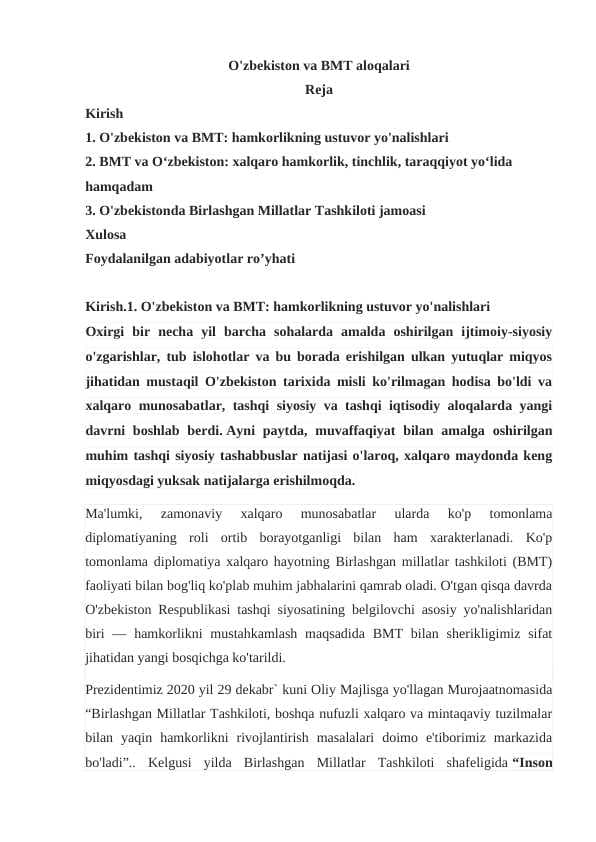 O'zbekiston va BMT aloqalari
Reja
Kirish
1. O'zbekiston va BMT: hamkorlikning ustuvor yo'nalishlari
2. BMT va O‘zbekiston: xalqaro hamkorlik, tinchlik, taraqqiyot yo‘lida hamqadam
3. O'zbekistonda Birlashgan Millatlar Tashkiloti jamoasi
Xulosa
Foydalanilgan adabiyotlar ro’yhati

Kirish.1. O'zbekiston va BMT: hamkorlikning ustuvor yo'nalishlari
Oxirgi bir necha yil barcha sohalarda amalda oshirilgan ijtimoiy-siyosiy o'zgarishlar, tub islohotlar va bu borada erishilgan ulkan yutuqlar miqyos jihatidan mustaqil O'zbekiston tarixida misli ko'rilmagan hodisa bo'ldi va xalqaro munosabatlar, tashqi siyosiy va tashqi iqtisodiy aloqalarda yangi davrni boshlab berdi. Ayni paytda, muvaffaqiyat bilan amalga oshirilgan muhim tashqi siyosiy tashabbuslar natijasi o'laroq, xalqaro maydonda keng miqyosdagi yuksak natijalarga erishilmoqda.

Ma'lumki, zamonaviy xalqaro munosabatlar ularda ko'p tomonlama diplomatiyaning roli ortib borayotganligi bilan ham xarakterlanadi. Ko'p tomonlama diplomatiya xalqaro hayotning Birlashgan millatlar tashkiloti (BMT) faoliyati bilan bog'liq ko'plab muhim jabhalarini qamrab oladi. O'tgan qisqa davrda O'zbekiston Respublikasi tashqi siyosatining belgilovchi asosiy yo'nalishlaridan biri — hamkorlikni mustahkamlash maqsadida BMT bilan sherikligimiz sifat jihatidan yangi bosqichga ko'tarildi.

Prezidentimiz 2020 yil 29 dekabr` kuni Oliy Majlisga yo'llagan Murojaatnomasida “Birlashgan Millatlar Tashkiloti, boshqa nufuzli xalqaro va mintaqaviy tuzilmalar bilan yaqin hamkorlikni rivojlantirish masalalari doimo e'tiborimiz markazida bo'ladi”.. Kelgusi yilda Birlashgan Millatlar Tashkiloti shafeligida “Inson